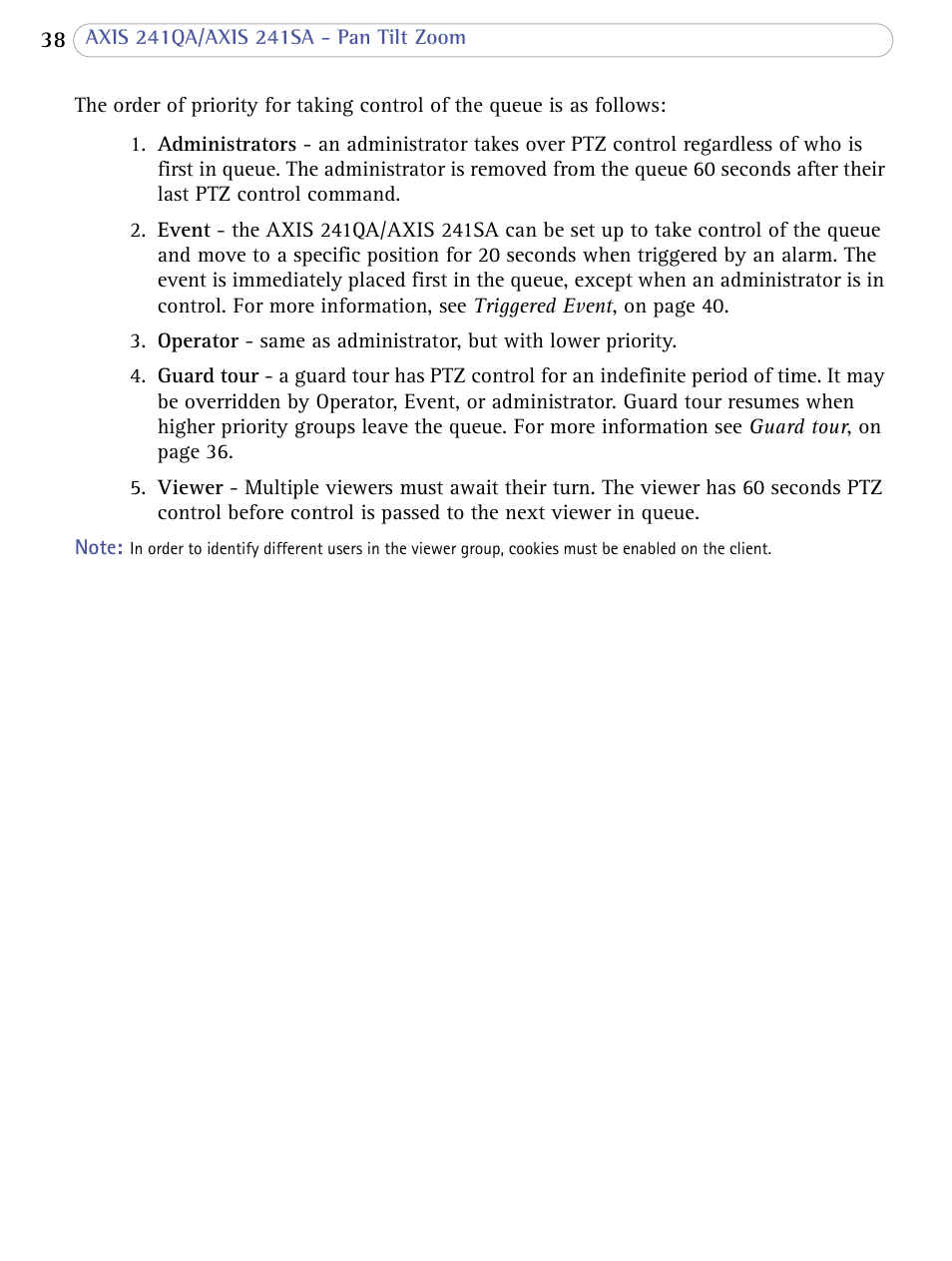 38 AXIS 241QA/AXIS 241SA - Pan Tilt Zoom

The order of priority for taking control of the queue is as follows:

1. Administrators - an administrator takes over PTZ control regardless of who is first in queue. The administrator is removed from the queue 60 seconds after their last PTZ control command.

2. Event - the AXIS 241QA/AXIS 241SA can be set up to take control of the queue and move to a specific position for 20 seconds when triggered by an alarm. The event is immediately placed first in the queue, except when an administrator is in control. For more information, see Triggered Event, on page 40.

3. Operator - same as administrator, but with lower priority.

4. Guard tour - a guard tour has PTZ control for an indefinite period of time. It may be overridden by Operator, Event, or administrator. Guard tour resumes when higher priority groups leave the queue. For more information see Guard tour, on page 36.

5. Viewer - Multiple viewers must await their turn. The viewer has 60 seconds PTZ control before control is passed to the next viewer in queue.

Note: In order to identify different users in the viewer group, cookies must be enabled on the client.